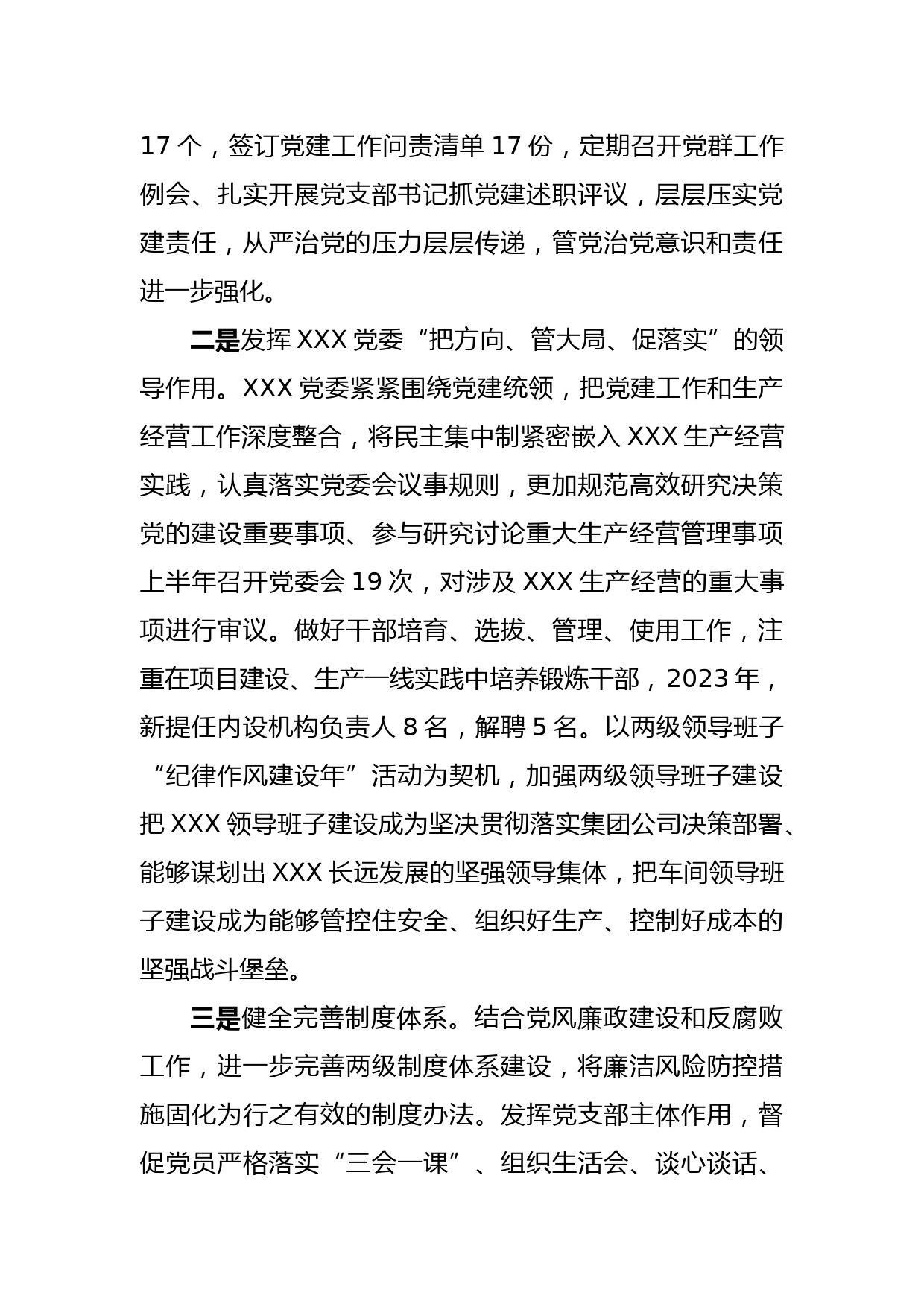 17 个，签订党建工作问责清单 17 份，定期召开党群工作例会、扎实开展党支部书记抓党建述职评议，层层压实党建责任，从严治党的压力层层传递，管党治党意识和责任进一步强化。

二是发挥 XXX 党委“把方向、管大局、促落实”的领导作用。XXX 党委紧紧围绕党建统领，把党建工作和生产经营工作深度整合，将民主集中制紧密嵌入 XXX 生产经营实践，认真落实党委会议事规则，更加规范高效研究决策党的建设重要事项、参与研究讨论重大生产经营管理事项上半年召开党委会 19 次，对涉及 XXX 生产经营的重大事项进行审议。做好干部培育、选拔、管理、使用工作，注重在项目建设、生产一线实践中培养锻炼干部，2023 年，新提任内设机构负责人 8 名，解聘 5 名。以两级领导班子“纪律作风建设年”活动为契机，加强两级领导班子建设把 XXX 领导班子建设成为坚决贯彻落实集团公司决策部署、能够谋划出 XXX 长远发展的坚强领导集体，把车间领导班子建设成为能够管控住安全、组织好生产、控制好成本的坚强战斗堡垒。

三是健全完善制度体系。结合党风廉政建设和反腐败工作，进一步完善两级制度体系建设，将廉洁风险防控措施固化为行之有效的制度办法。发挥党支部主体作用，督促党员严格落实“三会一课”、组织生活会、谈心谈话、